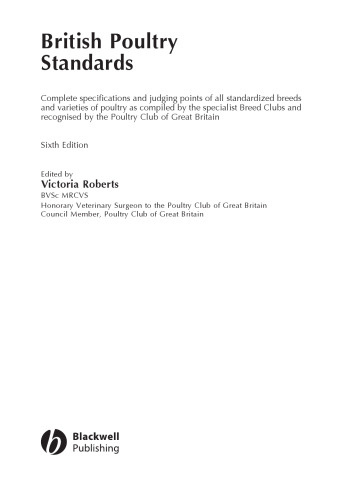 British Poultry Standards

Complete specifications and judging points of all standardized breeds and varieties of poultry as compiled by the specialist Breed Clubs and recognised by the Poultry Club of Great Britain

Sixth Edition

Edited by
Victoria Roberts
BVSc MRCVS
Honorary Veterinary Surgeon to the Poultry Club of Great Britain
Council Member, Poultry Club of Great Britain

Blackwell
Publishing